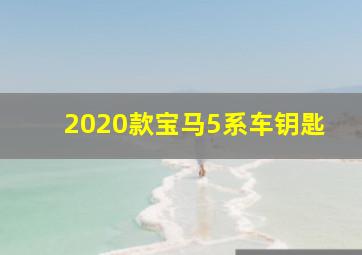 2020款宝马5系车钥匙